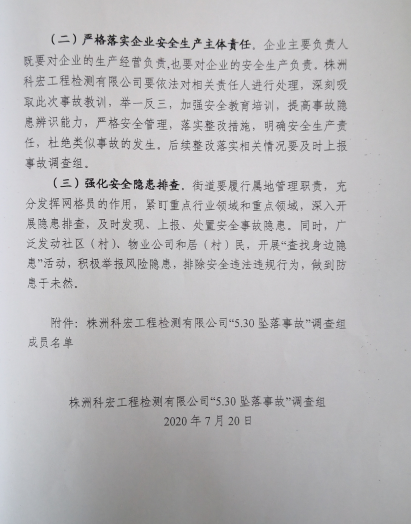 （二）严格落实企业安全生产主体责任。企业主要负责人既要对企业的生产经营负责,也要对企业的安全生产负责。株洲科宏工程检测有限公司要依法对相关责任人进行处理，深刻吸取此次事故教训，举一反三，加强安全教育培训，提高事故隐患辨识能力，严格安全管理，落实整改措施，明确安全生产责任，杜绝类似事故的发生。后续整改落实相关情况要及时上报事故调查组。

（三）强化安全隐患排查。街道要履行属地管理职责，充分发挥网格员的作用，紧盯重点行业领域和重点领域，深入开展隐患排查，及时发现、上报、处置安全事故隐患。同时，广泛发动社区（村）、物业公司和居（村）民，开展“查找身边隐患”活动，积极举报风险隐患，排除安全违法违规行为，做到防患于未然。

附件：株洲科宏工程检测有限公司“5.30 坠落事故”调查组成员名单

株洲科宏工程检测有限公司“5.30 坠落事故”调查组
2020 年 7 月 20 日